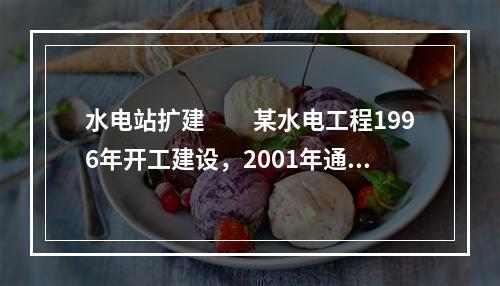 水电站扩建　　某水电工程1996年开工建设，2001年通...